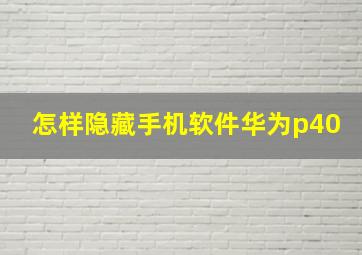 怎样隐藏手机软件华为p40